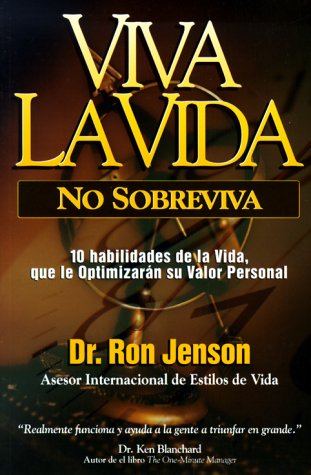 VIVA LA VIDA

NO SOBREVIVA

10 habilidades de la Vida, que le Optimizarán su Valor Personal

Dr. Ron Jenson

Asesor Internacional de Estilos de Vida

"Realmente funciona y ayuda a la gente a triunfar en grande."

Dr. Ken Blanchard
Autor de el libro The One-Minute Manager